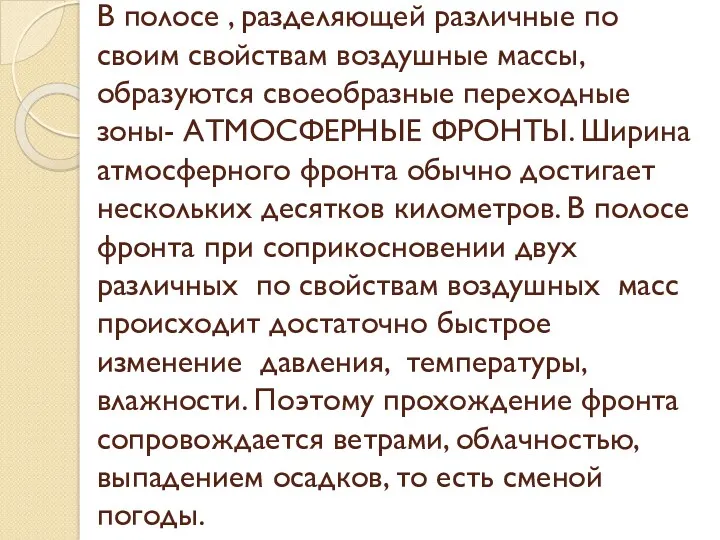 В полосе , разделяющей различные по своим свойствам воздушные массы, образуются своеобразные переходные зоны- АТМОСФЕРНЫЕ ФРОНТЫ. Ширина атмосферного фронта обычно достигает нескольких десятков километров. В полосе фронта при соприкосновении двух различных по свойствам воздушных масс происходит достаточно быстрое изменение давления, температуры, влажности. Поэтому прохождение фронта сопровождается ветрами, облачностью, выпадением осадков, то есть сменой погоды.